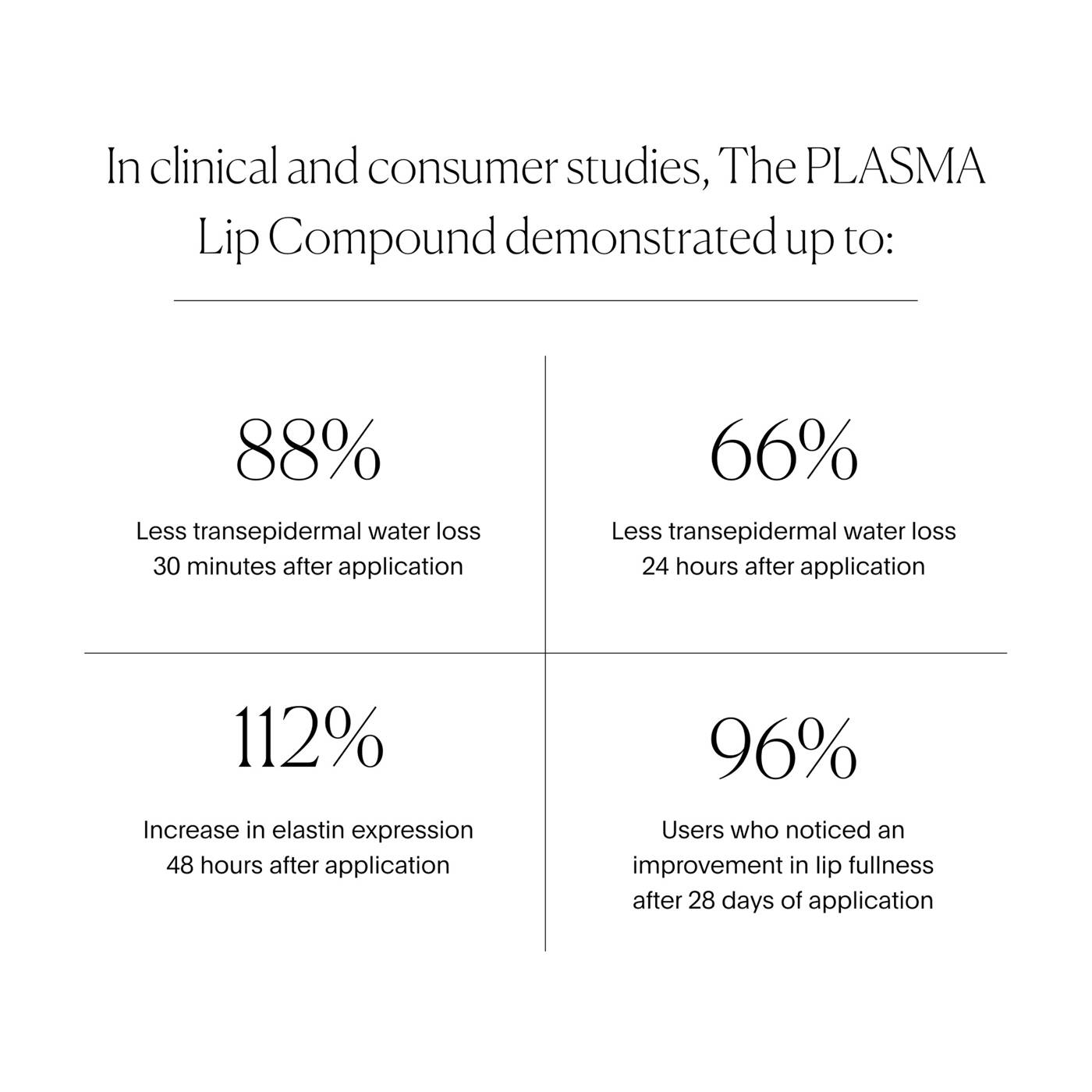 In clinical and consumer studies, The PLASMA Lip Compound demonstrated up to:

88%

Less transepidermal water loss 30 minutes after application

66%

Less transepidermal water loss 24 hours after application

112%

Increase in elastin expression 48 hours after application

96%

Users who noticed an improvement in lip fullness after 28 days of application